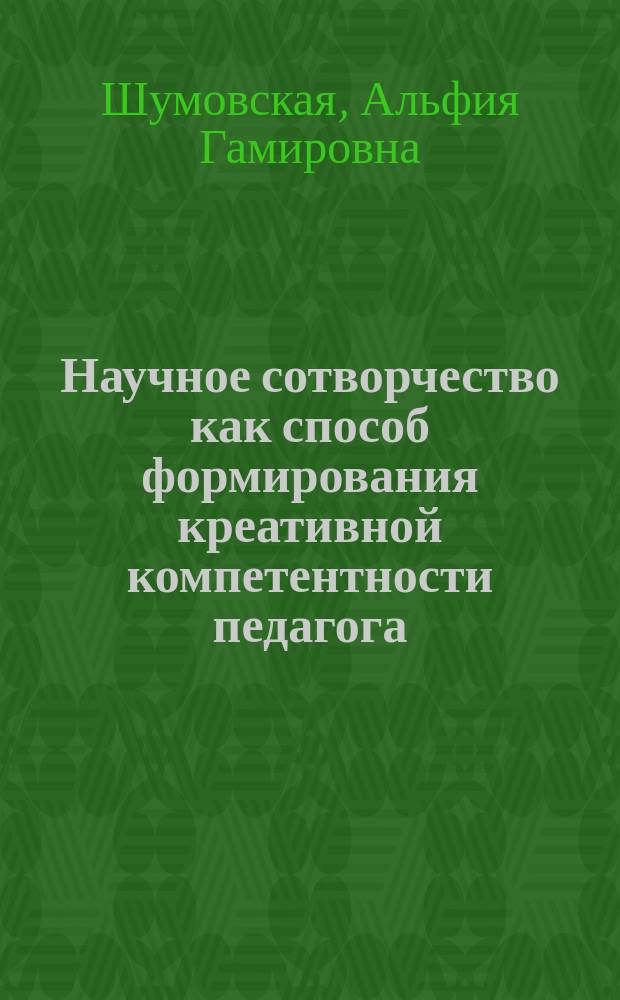 Шумовская, Альфия Гамировна

Научное сотворчество как способ формирования креативной компетентности педагога